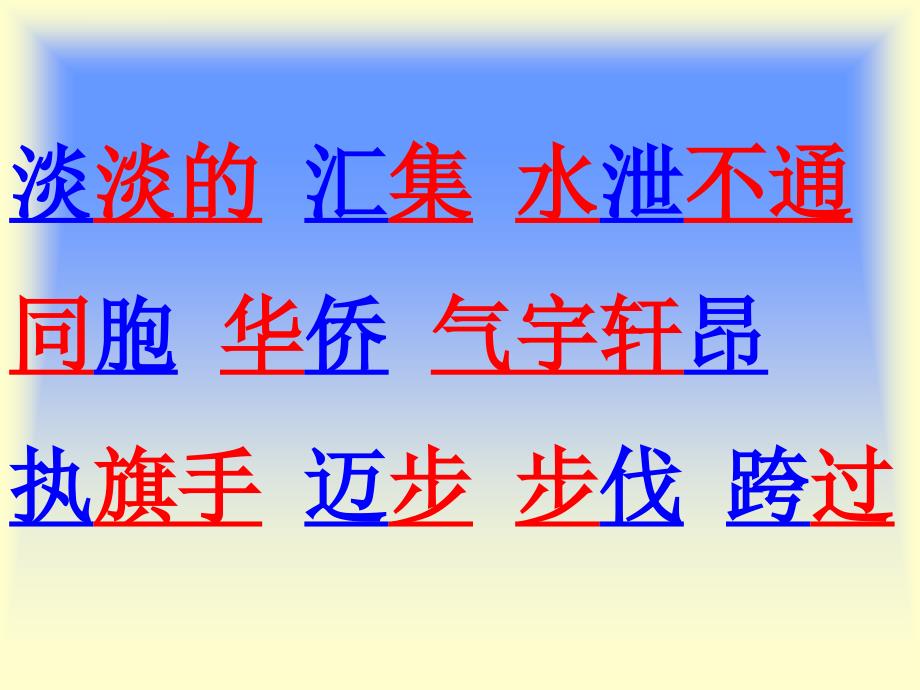 淡淡的 汇集 水泄不通

同胞 华侨 气宇轩昂

执旗手 迈步 步伐 跨过